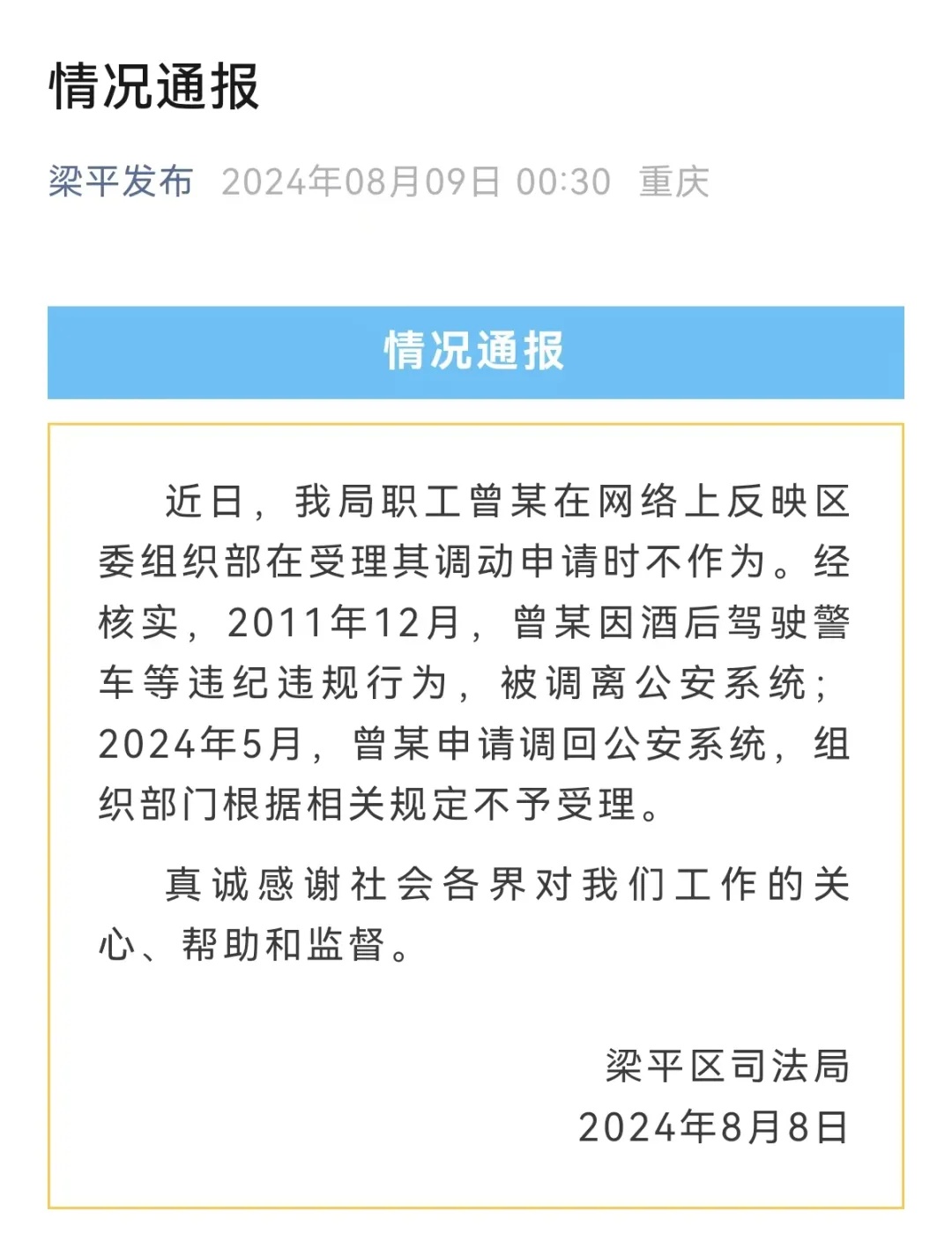 情况通报

梁平发布 2024年08月09日 00:30 重庆

情况通报

近日，我局职工曾某在网络上反映区委组织部在受理其调动申请时不作为。经核实，2011年12月，曾某因酒后驾驶警车等违纪违规行为，被调离公安系统；2024年5月，曾某申请调回公安系统，组织部门根据相关规定不予受理。

真诚感谢社会各界对我们工作的关心、帮助和监督。

梁平区司法局
2024年8月8日